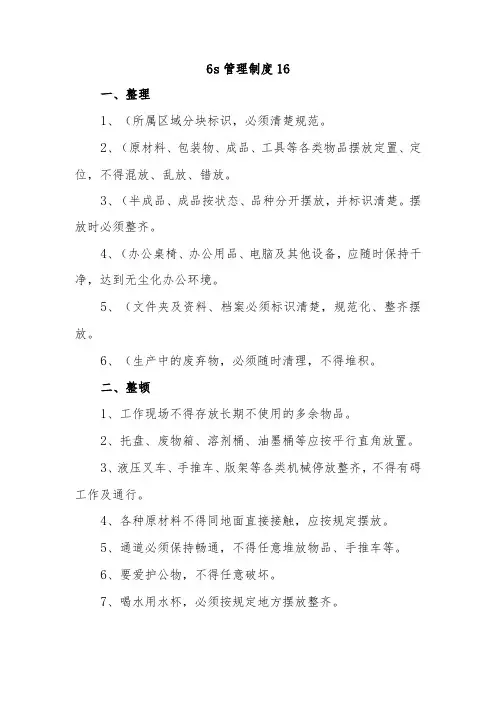 6s 管理制度 16

一、整理

1、（所属区域分块标识，必须清楚规范。

2、（原材料、包装物、成品、工具等各类物品摆放定置、定位，不得混放、乱放、错放。

3、（半成品、成品按状态、品种分开摆放，并标识清楚。摆放时必须整齐。

4、（办公桌椅、办公用品、电脑及其他设备，应随时保持干净，达到无尘化办公环境。

5、（文件夹及资料、档案必须标识清楚，规范化、整齐摆放。

6、（生产中的废弃物，必须随时清理，不得堆积。

二、整顿

1、工作现场不得存放长期不使用的多余物品。

2、托盘、废物箱、溶剂桶、油墨桶等应按平行直角放置。

3、液压叉车、手推车、版架等各类机械停放整齐，不得有碍工作及通行。

4、各种原材料不得同地面直接接触，应按规定摆放。

5、通道必须保持畅通，不得任意堆放物品、手推车等。

6、要爱护公物，不得任意破坏。

7、喝水用水杯，必须按规定地方摆放整齐。